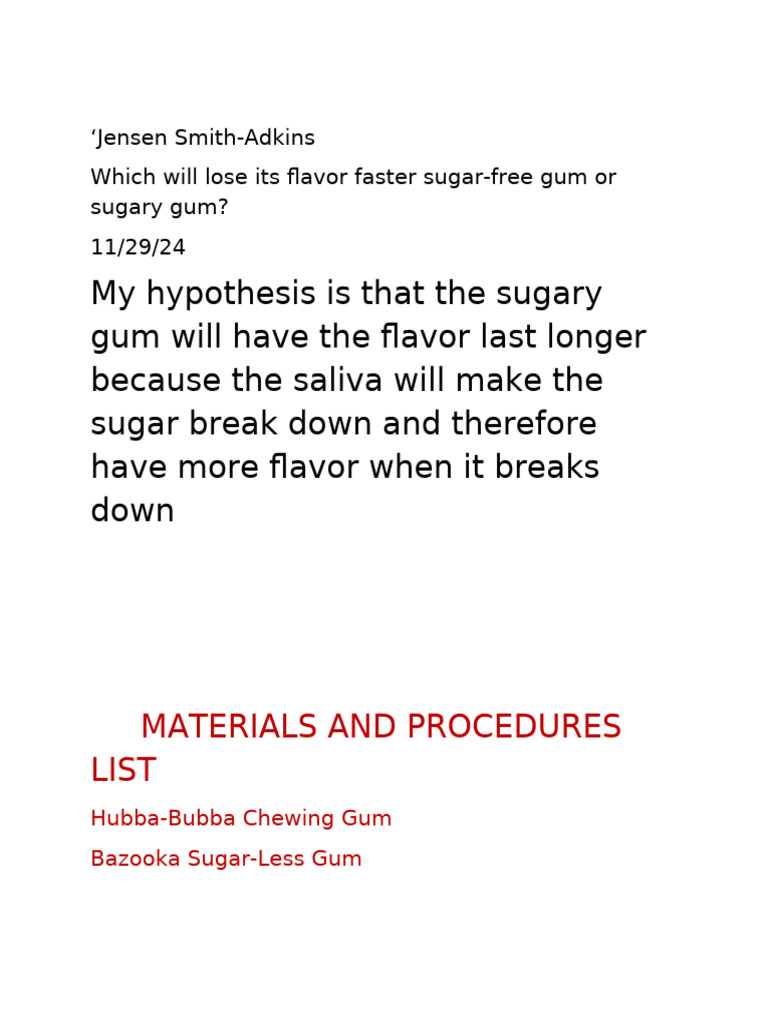 ‘Jensen Smith-Adkins

Which will lose its flavor faster sugar-free gum or sugary gum?

11/29/24

My hypothesis is that the sugary gum will have the flavor last longer because the saliva will make the sugar break down and therefore have more flavor when it breaks down

MATERIALS AND PROCEDURES LIST

Hubba-Bubba Chewing Gum

Bazooka Sugar-Less Gum